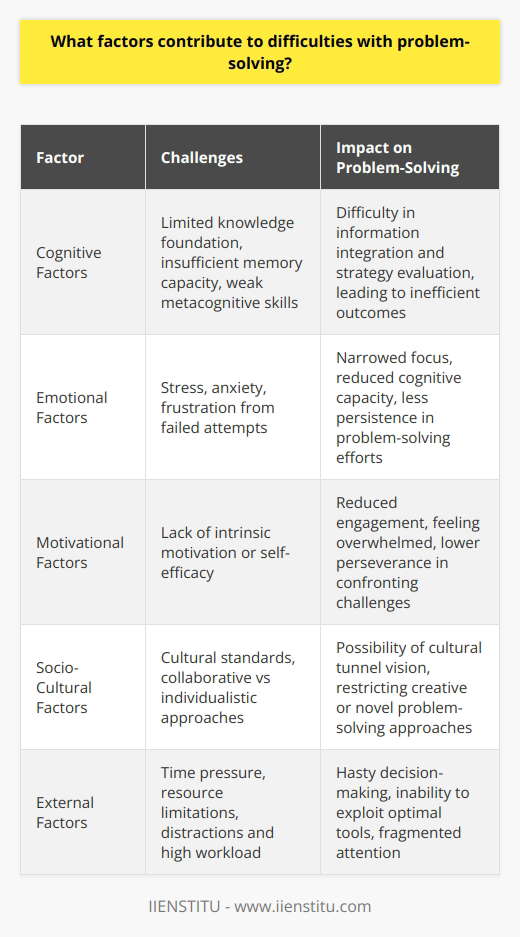 What factors contribute to difficulties with problem-solving?

| Factor | Challenges | Impact on Problem-Solving |
|---|---|---|
| Cognitive Factors | Limited knowledge foundation, insufficient memory capacity, weak metacognitive skills | Difficulty in information integration and strategy evaluation, leading to inefficient outcomes |
| Emotional Factors | Stress, anxiety, frustration from failed attempts | Narrowed focus, reduced cognitive capacity, less persistence in problem-solving efforts |
| Motivational Factors | Lack of intrinsic motivation or self-efficacy | Reduced engagement, feeling overwhelmed, lower perseverance in confronting challenges |
| Socio-Cultural Factors | Cultural standards, collaborative vs individualistic approaches | Possibility of cultural tunnel vision, restricting creative or novel problem-solving approaches |
| External Factors | Time pressure, resource limitations, distractions and high workload | Hasty decision-making, inability to exploit optimal tools, fragmented attention |

IIENSTITU - www.iienstitu.com